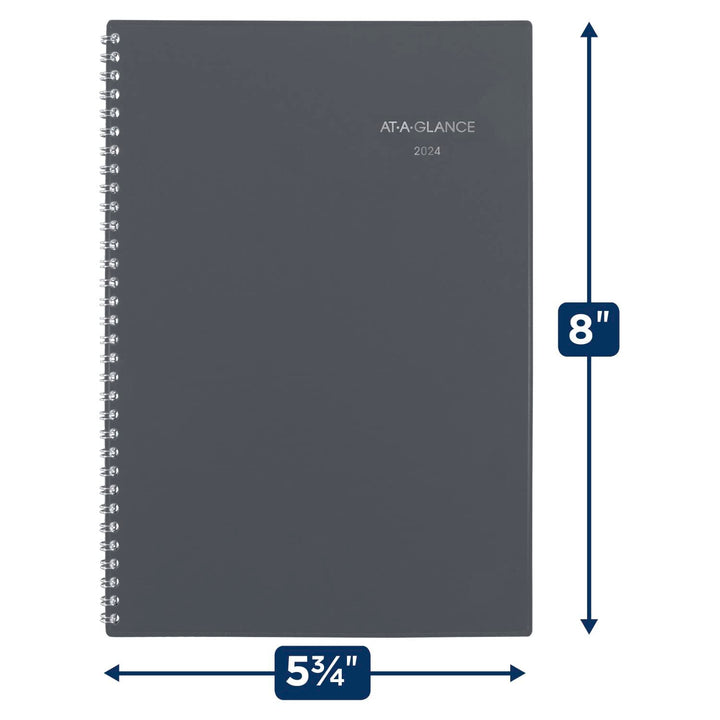 AT·A·GLANCE
2024

8"

5¾"